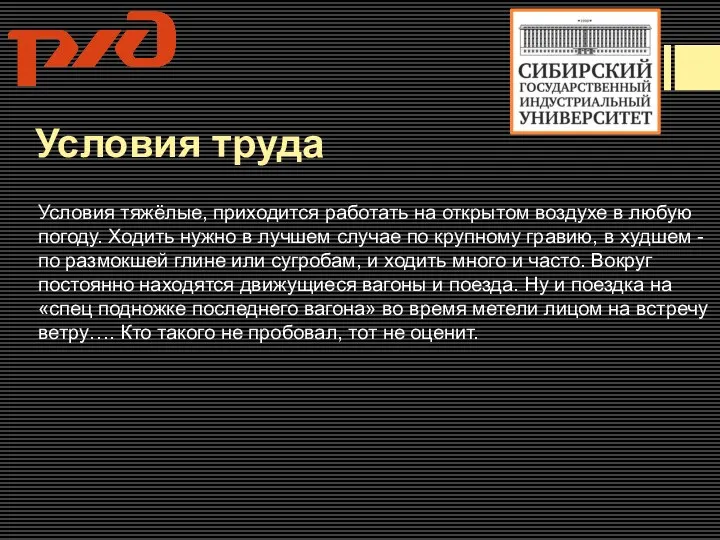 РЖД

СИБИРСКИЙ
ГОСУДАРСТВЕННЫЙ
ИНДУСТРИАЛЬНЫЙ
УНИВЕРСИТЕТ

Условия труда

Условия тяжёлые, приходится работать на открытом воздухе в любую погоду. Ходить нужно в лучшем случае по крупному гравию, в худшем - по размокшей глине или сугробам, и ходить много и часто. Вокруг постоянно находятся движущиеся вагоны и поезда. Ну и поездка на «спец подножке последнего вагона» во время метели лицом на встречу ветру…. Кто такого не пробовал, тот не оценит.